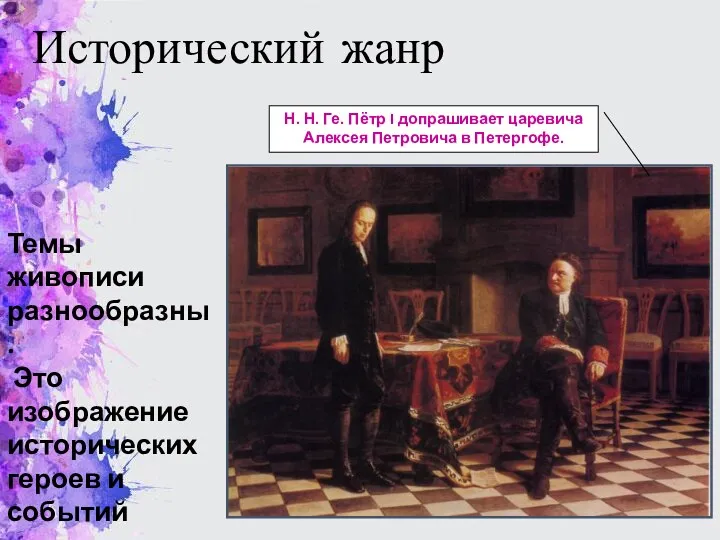 Исторический жанр

Н. Н. Ге. Пётр I допрашивает царевича Алексея Петровича в Петергофе.

Темы живописи разнообразны.
Это изображение исторических героев и событий